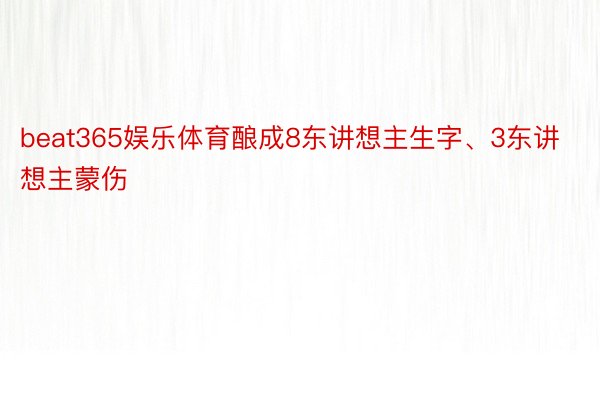 beat365娱乐体育酿成8东讲想主生字、3东讲想主蒙伤